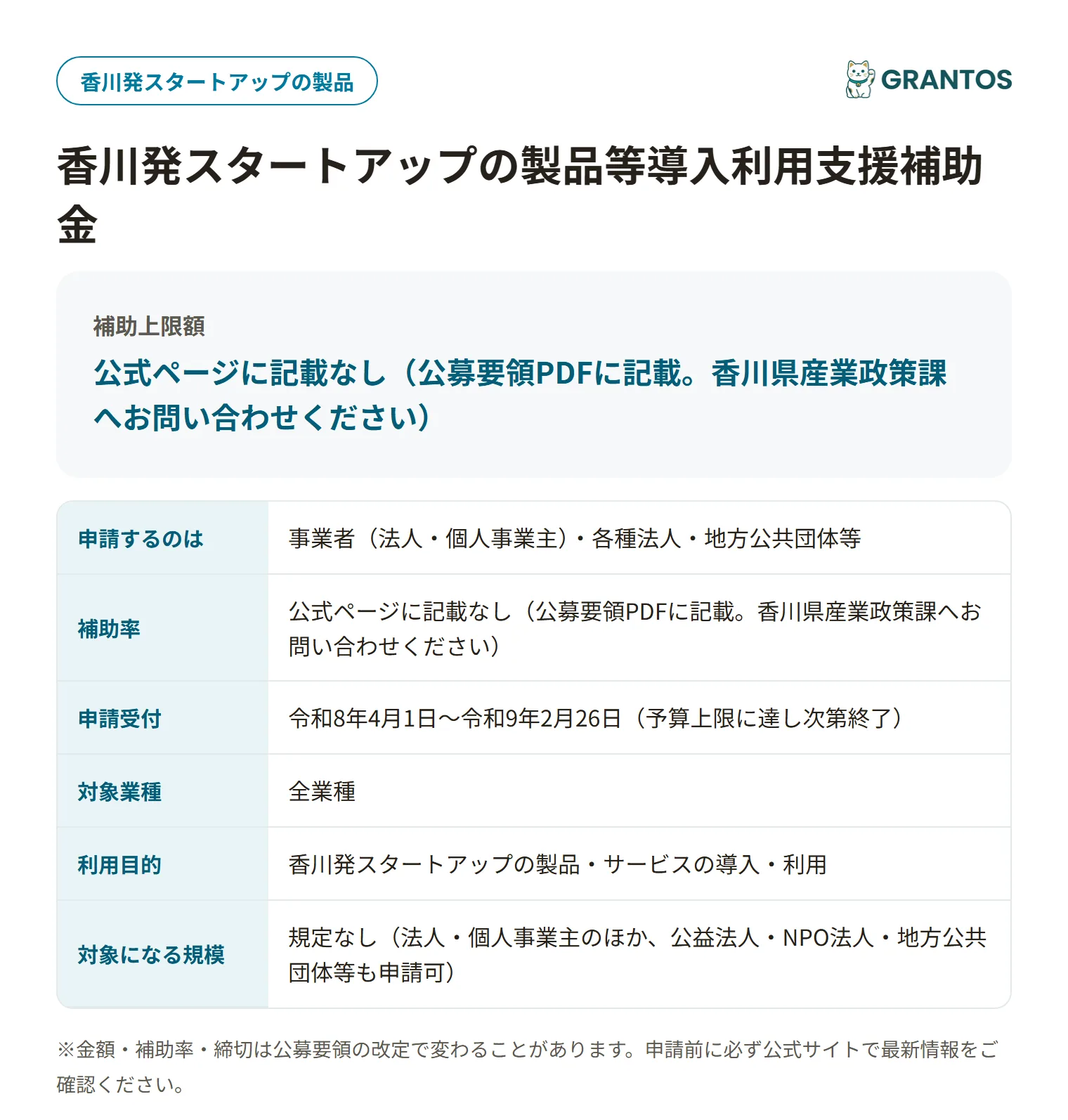 香川発スタートアップの製品

GRANTOS

香川発スタートアップの製品等導入利用支援補助金

補助上限額

公式ページに記載なし（公募要領PDFに記載。香川県産業政策課へお問い合わせください）

| 申請するのは | 事業者（法人・個人事業主）・各種法人・地方公共団体等 |
|---|---|
| 補助率 | 公式ページに記載なし（公募要領PDFに記載。香川県産業政策課へお問い合わせください） |
| 申請受付 | 令和8年4月1日～令和9年2月26日（予算上限に達し次第終了） |
| 対象業種 | 全業種 |
| 利用目的 | 香川発スタートアップの製品・サービスの導入・利用 |
| 対象になる規模 | 規定なし（法人・個人事業主のほか、公益法人・NPO法人・地方公共団体等も申請可） |

※金額・補助率・締切は公募要領の改定で変わることがあります。申請前に必ず公式サイトで最新情報をご確認ください。